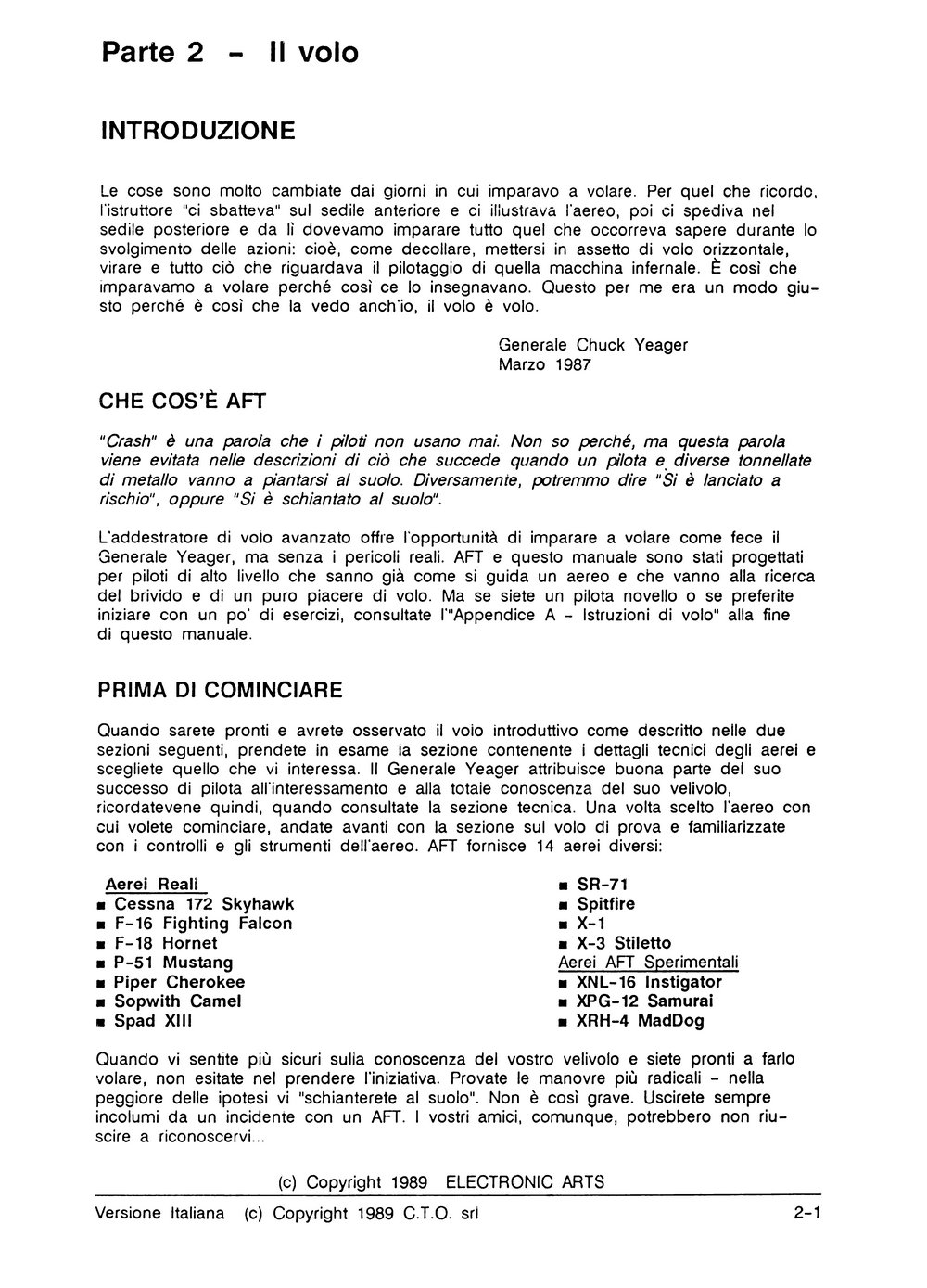 Parte 2 - Il volo

INTRODUZIONE

Le cose sono molto cambiate dai giorni in cui imparavo a volare. Per quel che ricordo, l'istruttore "ci sbatteva" sul sedile anteriore e ci illustrava l'aereo, poi ci spediva nel sedile posteriore e da lì dovevamo imparare tutto quel che occorreva sapere durante lo svolgimento delle azioni: cioè, come decollare, mettersi in assetto di volo orizzontale, virare e tutto ciò che riguardava il pilotaggio di quella macchina infernale. È così che imparavamo a volare perché così ce lo insegnavano. Questo per me era un modo giusto perché è così che la vedo anch'io, il volo è volo.

Generale Chuck Yeager
Marzo 1987

CHE COS'È AFT

"Crash" è una parola che i piloti non usano mai. Non so perché, ma questa parola viene evitata nelle descrizioni di ciò che succede quando un pilota e diverse tonnellate di metallo vanno a piantarsi al suolo. Diversamente, potremmo dire "Si è lanciato a rischio", oppure "Si è schiantato al suolo".

L'addestratore di volo avanzato offre l'opportunità di imparare a volare come fece il Generale Yeager, ma senza i pericoli reali. AFT e questo manuale sono stati progettati per piloti di alto livello che sanno già come si guida un aereo e che vanno alla ricerca del brivido e di un puro piacere di volo. Ma se siete un pilota novello o se preferite iniziare con un po' di esercizi, consultate l'"Appendice A - Istruzioni di volo" alla fine di questo manuale.

PRIMA DI COMINCIARE

Quando sarete pronti e avrete osservato il volo introduttivo come descritto nelle due sezioni seguenti, prendete in esame la sezione contenente i dettagli tecnici degli aerei e scegliete quello che vi interessa. Il Generale Yeager attribuisce buona parte del suo successo di pilota all'interessamento e alla totale conoscenza del suo velivolo, ricordatevene quindi, quando consultate la sezione tecnica. Una volta scelto l'aereo con cui volete cominciare, andate avanti con la sezione sul volo di prova e familiarizzate con i controlli e gli strumenti dell'aereo. AFT fornisce 14 aerei diversi:

Aerei Reali
■ Cessna 172 Skyhawk
■ F-16 Fighting Falcon
■ F-18 Hornet
■ P-51 Mustang
■ Piper Cherokee
■ Sopwith Camel
■ Spad XIII

■ SR-71
■ Spitfire
■ X-1
■ X-3 Stiletto
Aerei AFT Sperimentali
■ XNL-16 Instigator
■ XPG-12 Samurai
■ XRH-4 MadDog

Quando vi sentite più sicuri sulla conoscenza del vostro velivolo e siete pronti a farlo volare, non esitate nel prendere l'iniziativa. Provate le manovre più radicali - nella peggiore delle ipotesi vi "schianterete al suolo". Non è così grave. Uscirete sempre incolumi da un incidente con un AFT. I vostri amici, comunque, potrebbero non riuscire a riconoscervi...

(c) Copyright 1989 ELECTRONIC ARTS

Versione Italiana (c) Copyright 1989 C.T.O. srl 2-1